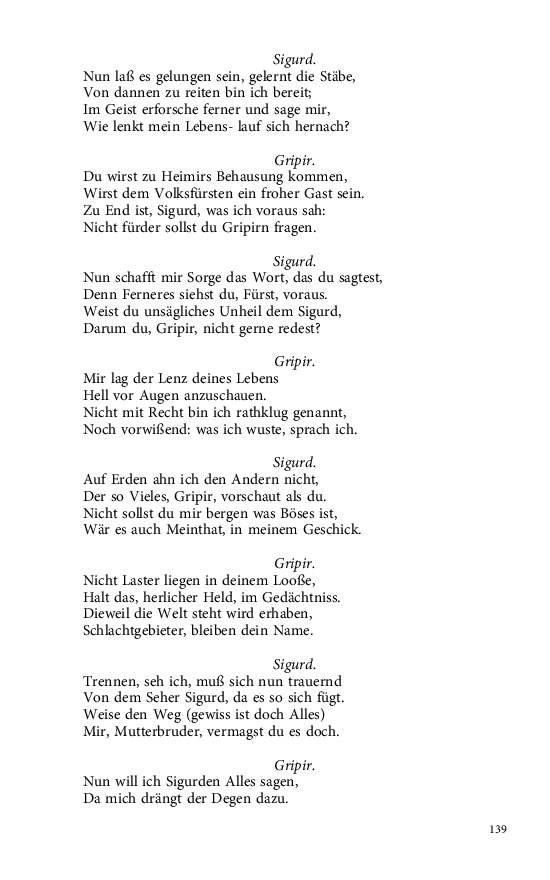 Sigurd.
Nun laß es gelungen sein, gelernt die Stäbe,
Von dannen zu reiten bin ich bereit;
Im Geist erforsche ferner und sage mir,
Wie lenkt mein Lebens- lauf sich hernach?

Gripir.
Du wirst zu Heimirs Behausung kommen,
Wirst dem Volksfürsten ein froher Gast sein.
Zu End ist, Sigurd, was ich voraus sah:
Nicht fürder sollst du Gripirn fragen.

Sigurd.
Nun schafft mir Sorge das Wort, das du sagtest,
Denn Ferneres siehst du, Fürst, voraus.
Weist du unsägliches Unheil dem Sigurd,
Darum du, Gripir, nicht gerne redest?

Gripir.
Mir lag der Lenz deines Lebens
Hell vor Augen anzuschauen.
Nicht mit Recht bin ich rathklug genannt,
Noch vorwißend: was ich wuste, sprach ich.

Sigurd.
Auf Erden ahn ich den Andern nicht,
Der so Vieles, Gripir, vorschaut als du.
Nicht sollst du mir bergen was Böses ist,
Wär es auch Meinthat, in meinem Geschick.

Gripir.
Nicht Laster liegen in deinem Looße,
Halt das, herlicher Held, im Gedächtniss.
Dieweil die Welt steht wird erhaben,
Schlachtgebieter, bleiben dein Name.

Sigurd.
Trennen, seh ich, muß sich nun trauernd
Von dem Seher Sigurd, da es so sich fügt.
Weise den Weg (gewiss ist doch Alles)
Mir, Mutterbruder, vermagst du es doch.

Gripir.
Nun will ich Sigurden Alles sagen,
Da mich drängt der Degen dazu.

139